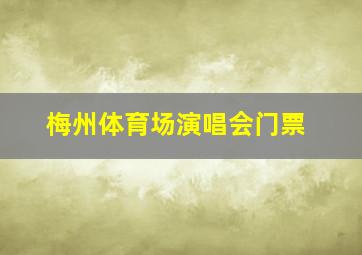 梅州体育场演唱会门票